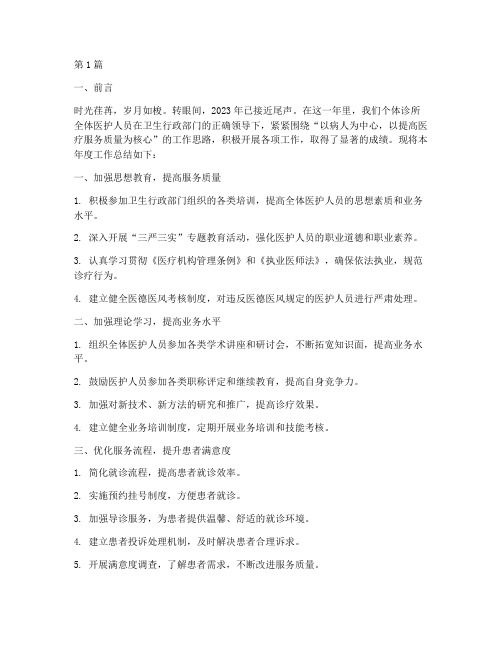 第1篇

一、前言

时光荏苒，岁月如梭。转眼间，2023年已接近尾声。在这一年里，我们个体诊所全体医护人员在卫生行政部门的正确领导下，紧紧围绕“以病人为中心，以提高医疗服务质量为核心”的工作思路，积极开展各项工作，取得了显著的成绩。现将本年度工作总结如下：

一、加强思想教育，提高服务质量

1. 积极参加卫生行政部门组织的各类培训，提高全体医护人员的思想素质和业务水平。

2. 深入开展“三严三实”专题教育活动，强化医护人员的职业道德和职业素养。

3. 认真学习贯彻《医疗机构管理条例》和《执业医师法》，确保依法执业，规范诊疗行为。

4. 建立健全医德医风考核制度，对违反医德医风规定的医护人员进行严肃处理。

二、加强理论学习，提高业务水平

1. 组织全体医护人员参加各类学术讲座和研讨会，不断拓宽知识面，提高业务水平。

2. 鼓励医护人员参加各类职称评定和继续教育，提高自身竞争力。

3. 加强对新技术、新方法的研究和推广，提高诊疗效果。

4. 建立健全业务培训制度，定期开展业务培训和技能考核。

三、优化服务流程，提升患者满意度

1. 简化就诊流程，提高患者就诊效率。

2. 实施预约挂号制度，方便患者就诊。

3. 加强导诊服务，为患者提供温馨、舒适的就诊环境。

4. 建立患者投诉处理机制，及时解决患者合理诉求。

5. 开展满意度调查，了解患者需求，不断改进服务质量。